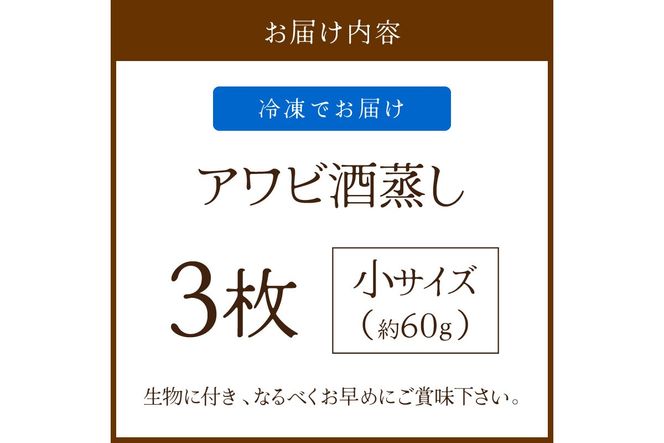 お届け内容

冷凍でお届け

アワビ酒蒸し

3枚

小サイズ
（約60g）

生物に付き、なるべくお早めにご賞味下さい。